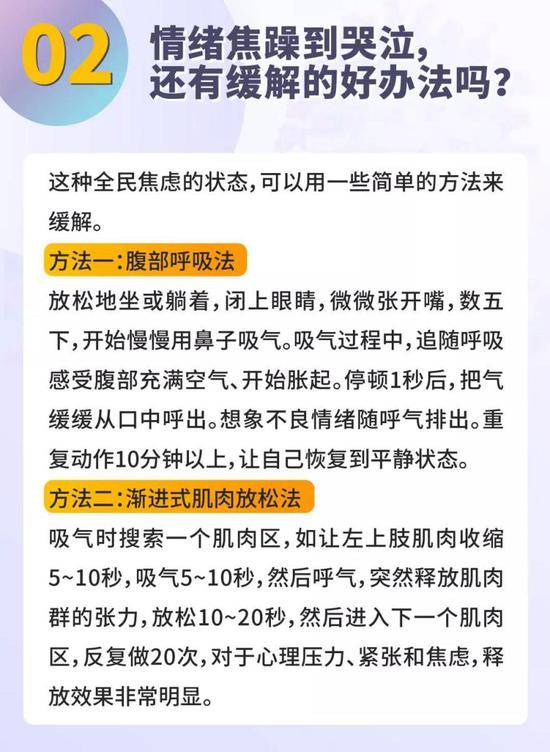 02 情绪焦躁到哭泣，还有缓解的好办法吗？

这种全民焦虑的状态，可以用一些简单的方法来缓解。

方法一：腹部呼吸法

放松地坐或躺着，闭上眼睛，微微张开嘴，数五下，开始慢慢用鼻子吸气。吸气过程中，追随呼吸感受腹部充满空气、开始胀起。停顿1秒后，把气缓缓从口中呼出。想象不良情绪随呼气排出。重复动作10分钟以上，让自己恢复到平静状态。

方法二：渐进式肌肉放松法

吸气时搜索一个肌肉区，如让左上肢肌肉收缩5~10秒，吸气5~10秒，然后呼气，突然释放肌肉群的张力，放松10~20秒，然后进入下一个肌肉区，反复做20次，对于心理压力、紧张和焦虑，释放效果非常明显。